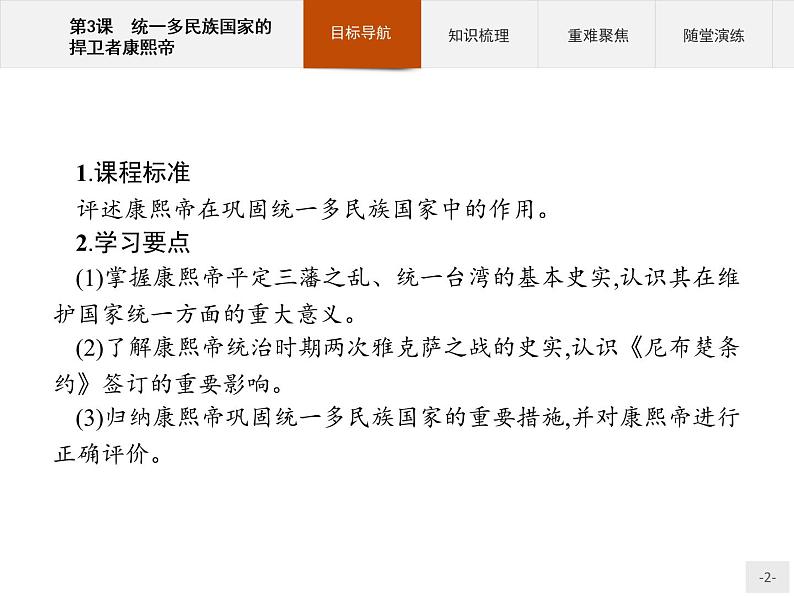 第3课　统一多民族国家的捍卫者康熙帝

目标导航　知识梳理　重难聚焦　随堂演练

1.课程标准

评述康熙帝在巩固统一多民族国家中的作用。

2.学习要点

(1)掌握康熙帝平定三藩之乱、统一台湾的基本史实,认识其在维护国家统一方面的重大意义。

(2)了解康熙帝统治时期两次雅克萨之战的史实,认识《尼布楚条约》签订的重要影响。

(3)归纳康熙帝巩固统一多民族国家的重要措施,并对康熙帝进行正确评价。

-2-